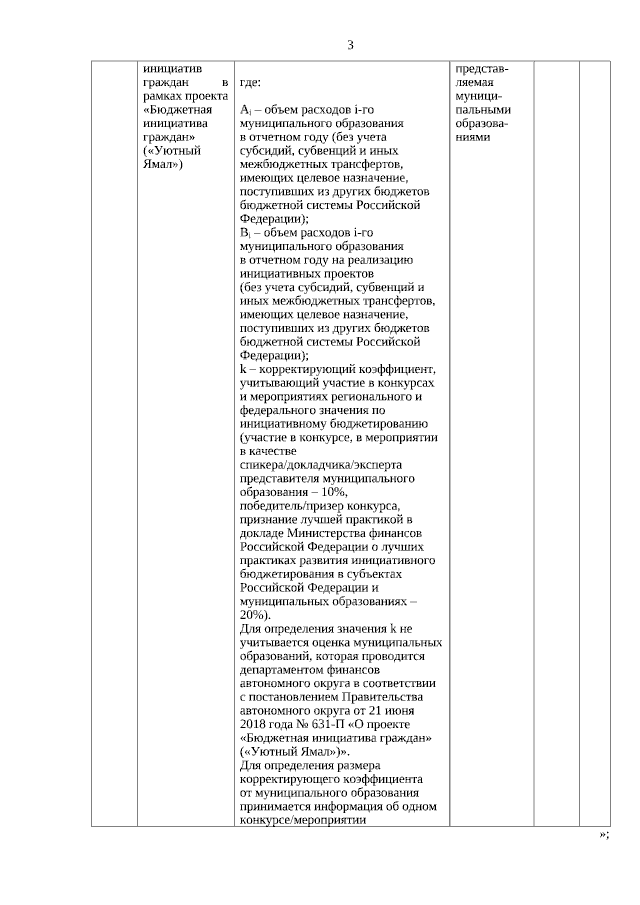 3

| | инициатив граждан в рамках проекта «Бюджетная инициатива граждан» («Уютный Ямал») | где:<br><br>$A_i$ – объем расходов i-го муниципального образования в отчетном году (без учета субсидий, субвенций и иных межбюджетных трансфертов, имеющих целевое назначение, поступивших из других бюджетов бюджетной системы Российской Федерации);<br>$B_i$ – объем расходов i-го муниципального образования в отчетном году на реализацию инициативных проектов (без учета субсидий, субвенций и иных межбюджетных трансфертов, имеющих целевое назначение, поступивших из других бюджетов бюджетной системы Российской Федерации);<br>k – корректирующий коэффициент, учитывающий участие в конкурсах и мероприятиях регионального и федерального значения по инициативному бюджетированию (участие в конкурсе, в мероприятии в качестве спикера/докладчика/эксперта представителя муниципального образования – 10%, победитель/призер конкурса, признание лучшей практикой в докладе Министерства финансов Российской Федерации о лучших практиках развития инициативного бюджетирования в субъектах Российской Федерации и муниципальных образованиях – 20%).<br>Для определения значения k не учитывается оценка муниципальных образований, которая проводится департаментом финансов автономного округа в соответствии с постановлением Правительства автономного округа от 21 июня 2018 года № 631-П «О проекте «Бюджетная инициатива граждан» («Уютный Ямал»)».<br>Для определения размера корректирующего коэффициента от муниципального образования принимается информация об одном конкурсе/мероприятии | представляемая муниципальными образованиями | | |

»;